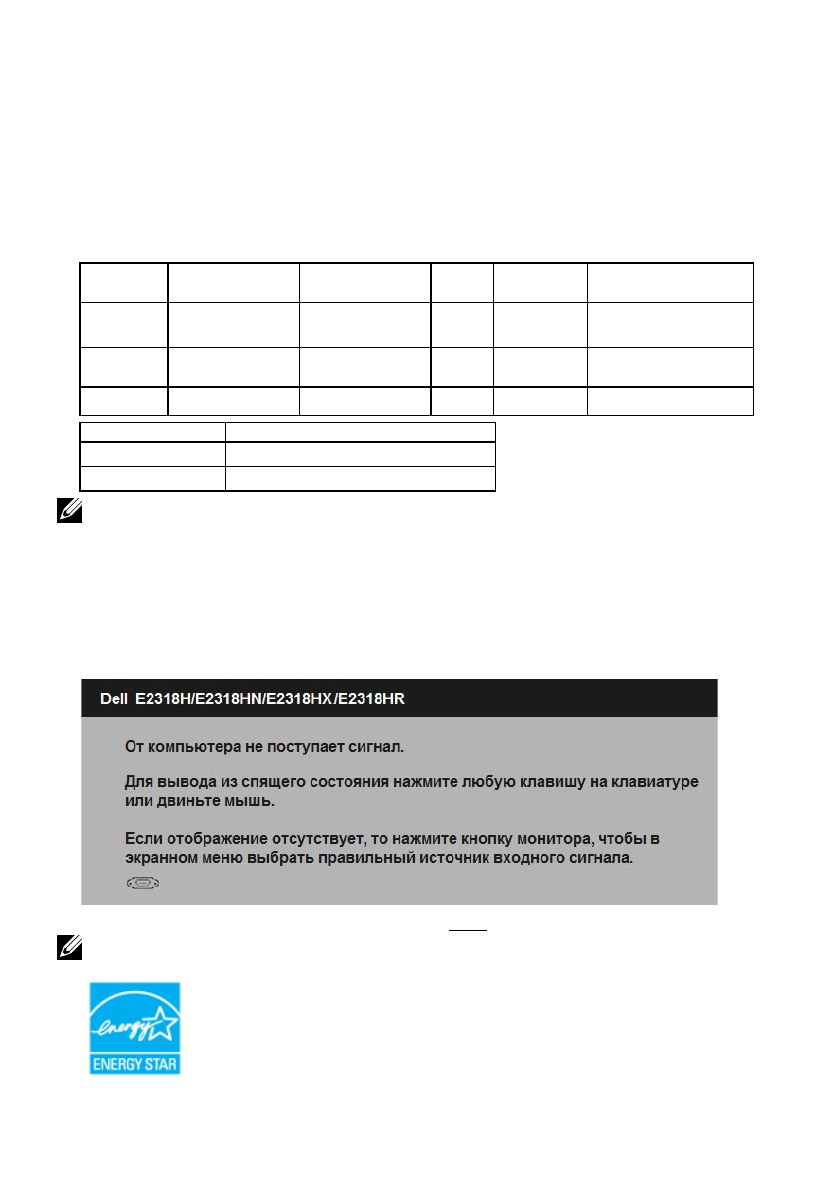 Dell E2318H/E2318HN/E2318HX/E2318HR

От компьютера не поступает сигнал.

Для вывода из спящего состояния нажмите любую клавишу на клавиатуре или двиньте мышь.

Если отображение отсутствует, то нажмите кнопку монитора, чтобы в экранном меню выбрать правильный источник входного сигнала.

energy

ENERGY STAR